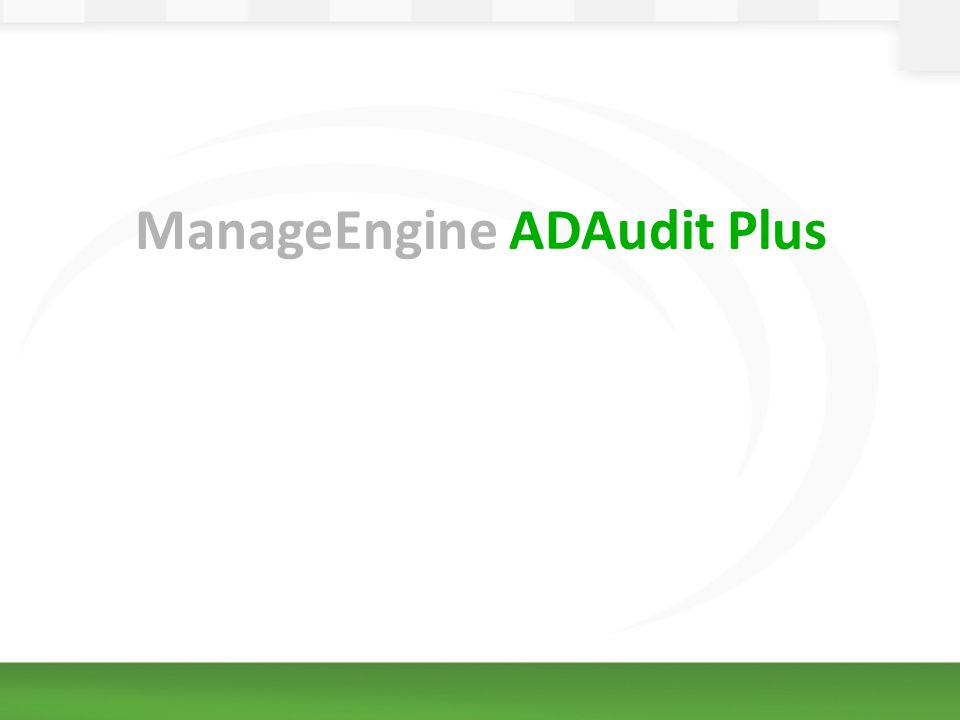 ManageEngine ADAudit Plus